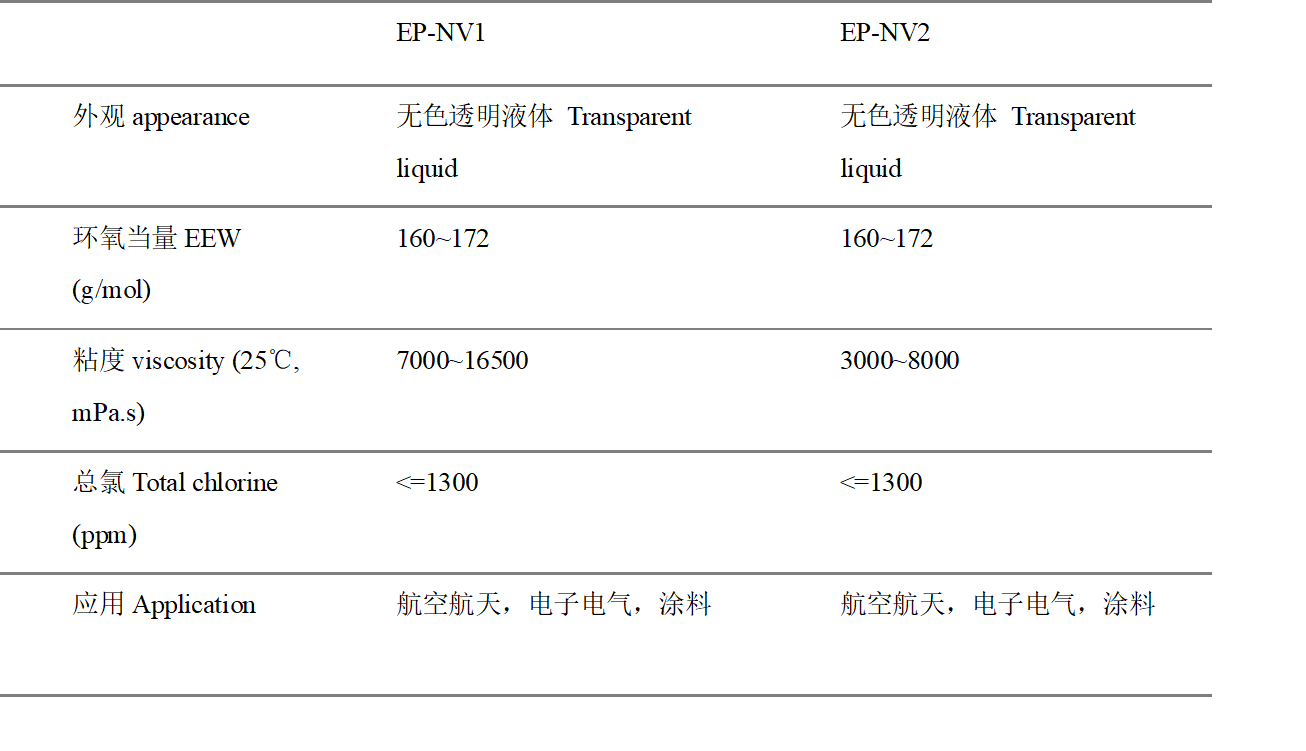 |  | EP-NV1 | EP-NV2 |
|---|---|---|
| 外观 appearance | 无色透明液体 Transparent liquid | 无色透明液体 Transparent liquid |
| 环氧当量 EEW (g/mol) | 160~172 | 160~172 |
| 粘度 viscosity (25℃, mPa.s) | 7000~16500 | 3000~8000 |
| 总氯 Total chlorine (ppm) | <=1300 | <=1300 |
| 应用 Application | 航空航天，电子电气，涂料 | 航空航天，电子电气，涂料 |